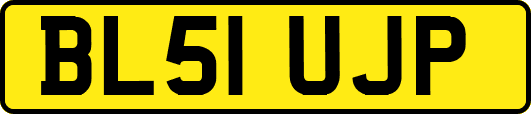 BL51 UJP